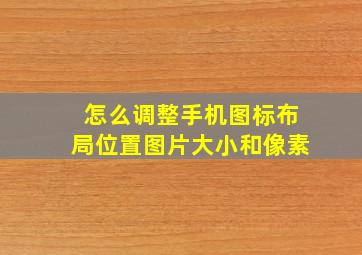 怎么调整手机图标布局位置图片大小和像素